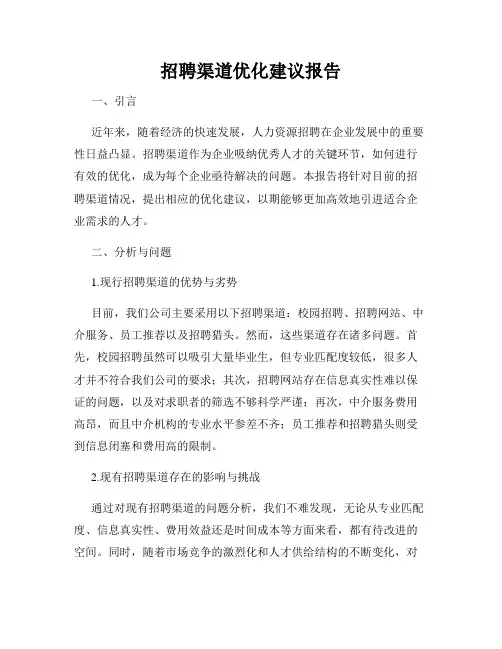 招聘渠道优化建议报告

一、引言

近年来，随着经济的快速发展，人力资源招聘在企业发展中的重要性日益凸显。招聘渠道作为企业吸纳优秀人才的关键环节，如何进行有效的优化，成为每个企业亟待解决的问题。本报告将针对目前的招聘渠道情况，提出相应的优化建议，以期能够更加高效地引进适合企业需求的人才。

二、分析与问题

1.现行招聘渠道的优势与劣势

目前，我们公司主要采用以下招聘渠道：校园招聘、招聘网站、中介服务、员工推荐以及招聘猎头。然而，这些渠道存在诸多问题。首先，校园招聘虽然可以吸引大量毕业生，但专业匹配度较低，很多人才并不符合我们公司的要求；其次，招聘网站存在信息真实性难以保证的问题，以及对求职者的筛选不够科学严谨；再次，中介服务费用高昂，而且中介机构的专业水平参差不齐；员工推荐和招聘猎头则受到信息闭塞和费用高的限制。

2.现有招聘渠道存在的影响与挑战

通过对现有招聘渠道的问题分析，我们不难发现，无论从专业匹配度、信息真实性、费用效益还是时间成本等方面来看，都有待改进的空间。同时，随着市场竞争的激烈化和人才供给结构的不断变化，对